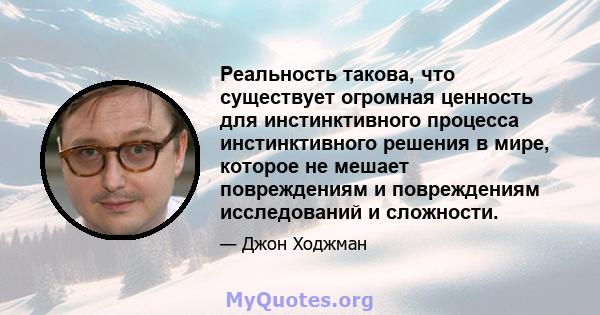 Реальность такова, что существует огромная ценность для инстинктивного процесса инстинктивного решения в мире, которое не мешает повреждениям и повреждениям исследований и сложности.

— Джон Ходжман

MyQuotes.org